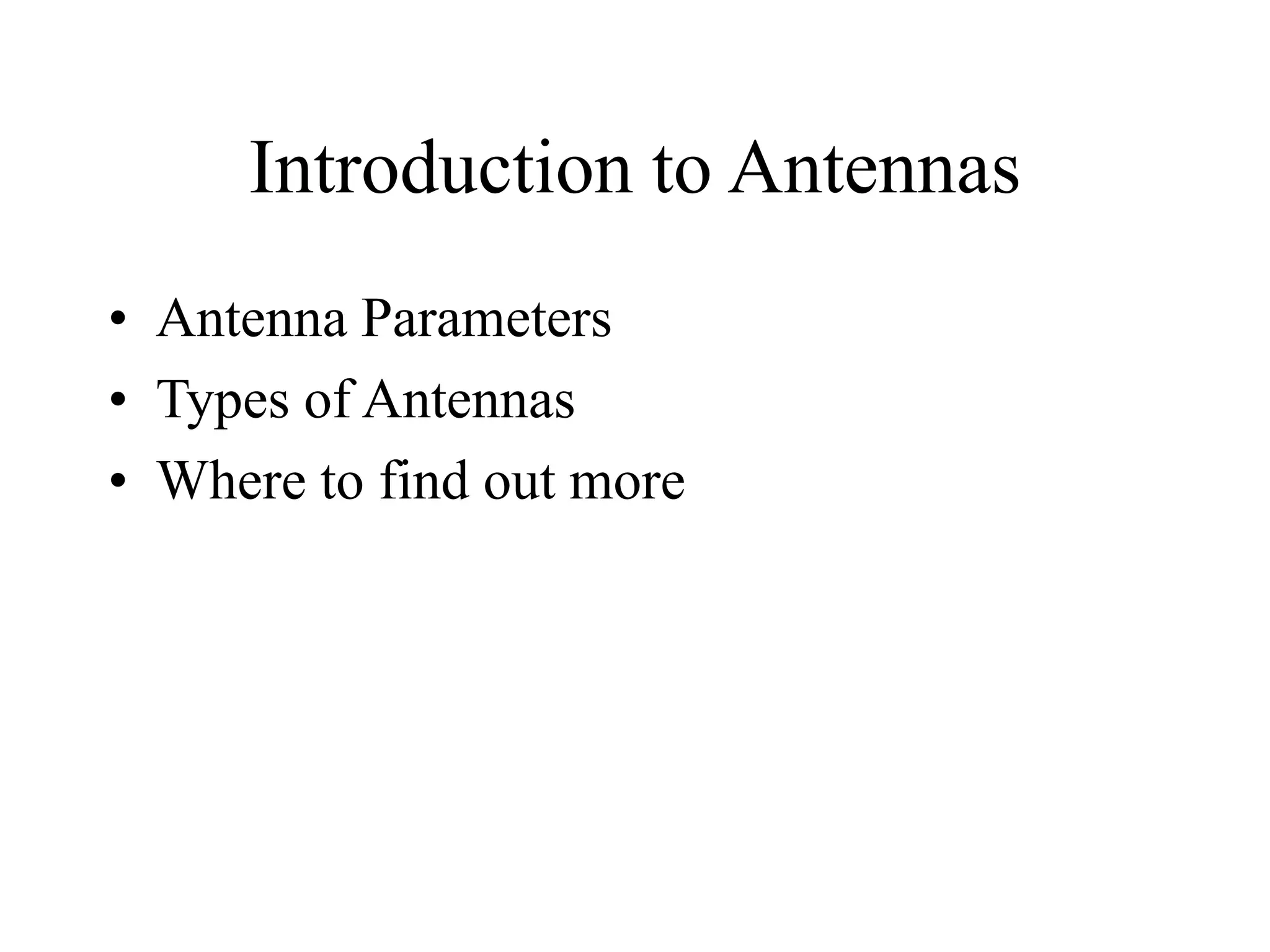 Introduction to Antennas

• Antenna Parameters
• Types of Antennas
• Where to find out more